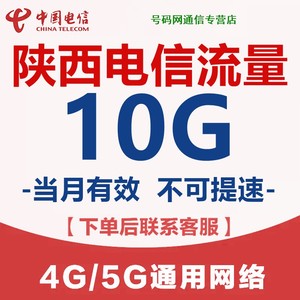 中国电信
CHINA TELECOM

号码网通信专营店

陕西电信流量

10G

-当月有效 不可提速-

【下单后联系客服】

4G/5G通用网络